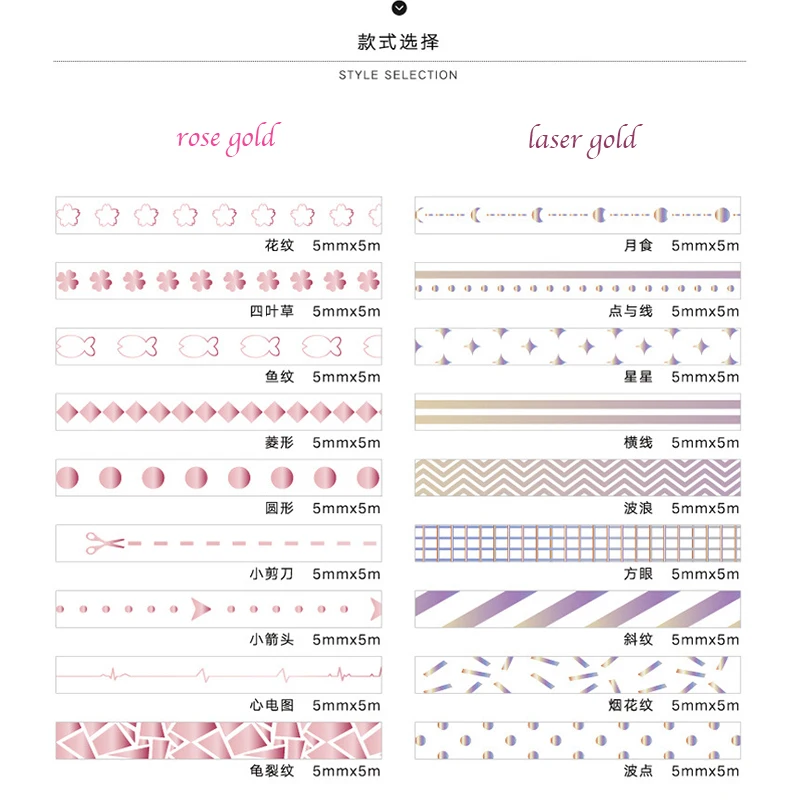 款式选择

STYLE SELECTION

rose gold

花纹 5mmx5m

四叶草 5mmx5m

鱼纹 5mmx5m

菱形 5mmx5m

圆形 5mmx5m

小剪刀 5mmx5m

小箭头 5mmx5m

心电图 5mmx5m

龟裂纹 5mmx5m

laser gold

月食 5mmx5m

点与线 5mmx5m

星星 5mmx5m

横线 5mmx5m

波浪 5mmx5m

方眼 5mmx5m

斜纹 5mmx5m

烟花纹 5mmx5m

波点 5mmx5m